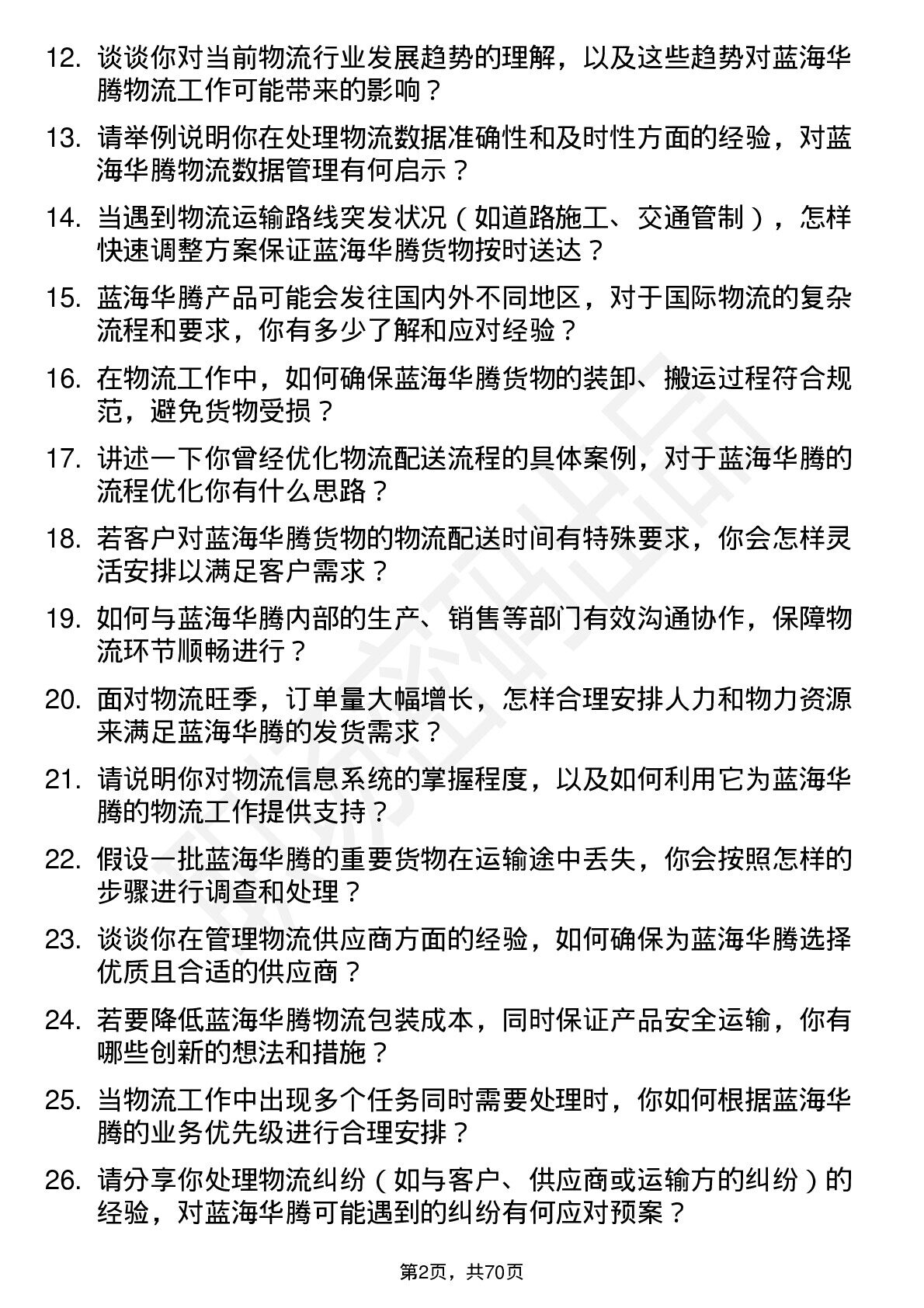 12. 谈谈你对当前物流行业发展趋势的理解，以及这些趋势对蓝海华腾物流工作可能带来的影响？

13. 请举例说明你在处理物流数据准确性和及时性方面的经验，对蓝海华腾物流数据管理有何启示？

14. 当遇到物流运输路线突发状况（如道路施工、交通管制），怎样快速调整方案保证蓝海华腾货物按时送达？

15. 蓝海华腾产品可能会发往国内外不同地区，对于国际物流的复杂流程和要求，你有多少了解和应对经验？

16. 在物流工作中，如何确保蓝海华腾货物的装卸、搬运过程符合规范，避免货物受损？

17. 讲述一下你曾经优化物流配送流程的具体案例，对于蓝海华腾的流程优化你有什么思路？

18. 若客户对蓝海华腾货物的物流配送时间有特殊要求，你会怎样灵活安排以满足客户需求？

19. 如何与蓝海华腾内部的生产、销售等部门有效沟通协作，保障物流环节顺畅进行？

20. 面对物流旺季，订单量大幅增长，怎样合理安排人力和物力资源来满足蓝海华腾的发货需求？

21. 请说明你对物流信息系统的掌握程度，以及如何利用它为蓝海华腾的物流工作提供支持？

22. 假设一批蓝海华腾的重要货物在运输途中丢失，你会按照怎样的步骤进行调查和处理？

23. 谈谈你在管理物流供应商方面的经验，如何确保为蓝海华腾选择优质且合适的供应商？

24. 若要降低蓝海华腾物流包装成本，同时保证产品安全运输，你有哪些创新的想法和措施？

25. 当物流工作中出现多个任务同时需要处理时，你如何根据蓝海华腾的业务优先级进行合理安排？

26. 请分享你处理物流纠纷（如与客户、供应商或运输方的纠纷）的经验，对蓝海华腾可能遇到的纠纷有何应对预案？

第2页，共70页